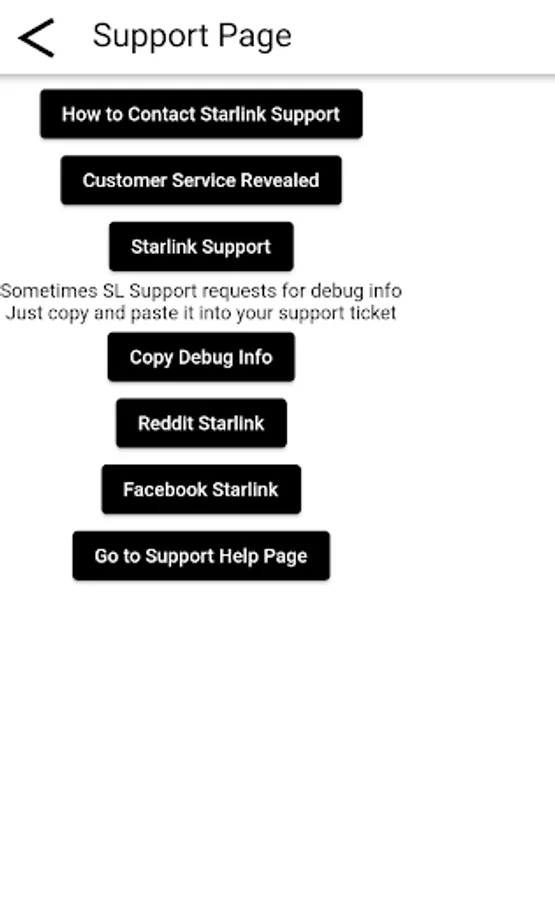 Support Page

How to Contact Starlink Support

Customer Service Revealed

Starlink Support

Sometimes SL Support requests for debug info
Just copy and paste it into your support ticket

Copy Debug Info

Reddit Starlink

Facebook Starlink

Go to Support Help Page